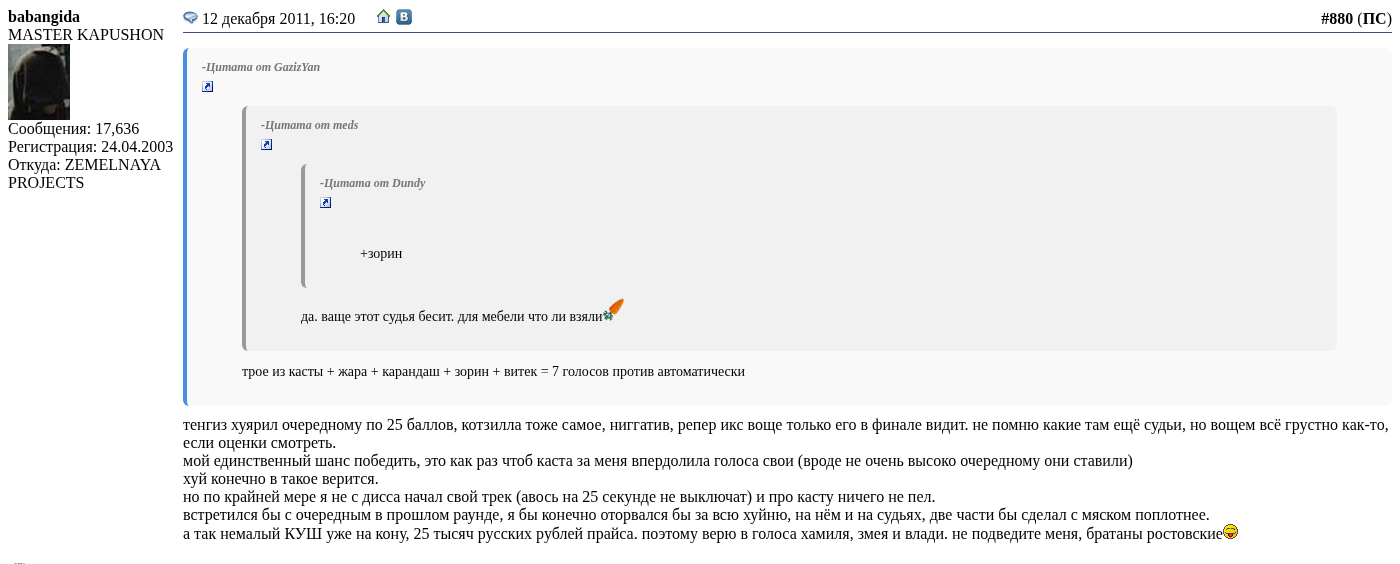 babangida
MASTER KAPUSHON

Сообщения: 17,636
Регистрация: 24.04.2003
Откуда: ZEMELNAYA PROJECTS

12 декабря 2011, 16:20

#880 (ПС)

-Цитата от GazizYan

-Цитата от meds

-Цитата от Dundy

+зорин

да. ваще этот судья бесит. для мебели что ли взяли

трое из касты + жара + карандаш + зорин + витек = 7 голосов против автоматически

тенгиз хуярил очередному по 25 баллов, котзилла тоже самое, ниггатив, репер икс воще только его в финале видит. не помню какие там ещё судьи, но вощем всё грустно как-то, если оценки смотреть.
мой единственный шанс победить, это как раз чтоб каста за меня впердолила голоса свои (вроде не очень высоко очередному они ставили)
хуй конечно в такое верится.
но по крайней мере я не с дисса начал свой трек (авось на 25 секунде не выключат) и про касту ничего не пел.
встретился бы с очередным в прошлом раунде, я бы конечно оторвался бы за всю хуйню, на нём и на судьях, две части бы сделал с мяском поплотнее.
а так немалый КУШ уже на кону, 25 тысяч русских рублей прайса. поэтому верю в голоса хамиля, змея и влади. не подведите меня, братаны ростовские